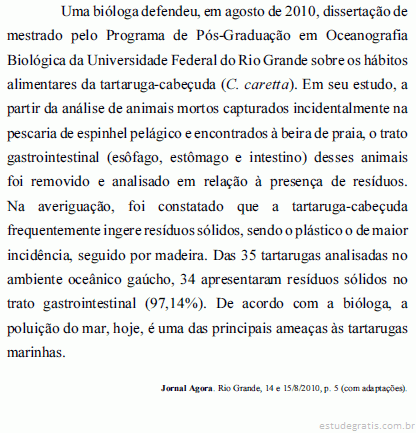 Uma bióloga defendeu, em agosto de 2010, dissertação de mestrado pelo Programa de Pós-Graduação em Oceanografia Biológica da Universidade Federal do Rio Grande sobre os hábitos alimentares da tartaruga-cabeçuda (C. caretta). Em seu estudo, a partir da análise de animais mortos capturados incidentalmente na pescaria de espinhel pelágico e encontrados à beira de praia, o trato gastrointestinal (esôfago, estômago e intestino) desses animais foi removido e analisado em relação à presença de resíduos. Na averiguação, foi constatado que a tartaruga-cabeçuda frequentemente ingere resíduos sólidos, sendo o plástico o de maior incidência, seguido por madeira. Das 35 tartarugas analisadas no ambiente oceânico gaúcho, 34 apresentaram resíduos sólidos no trato gastrointestinal (97,14%). De acordo com a bióloga, a poluição do mar, hoje, é uma das principais ameaças às tartarugas marinhas.

Jornal Agora. Rio Grande, 14 e 15/8/2010, p. 5 (com adaptações).

estudegratis.com.br